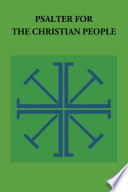 PSALTER FOR
THE CHRISTIAN PEOPLE